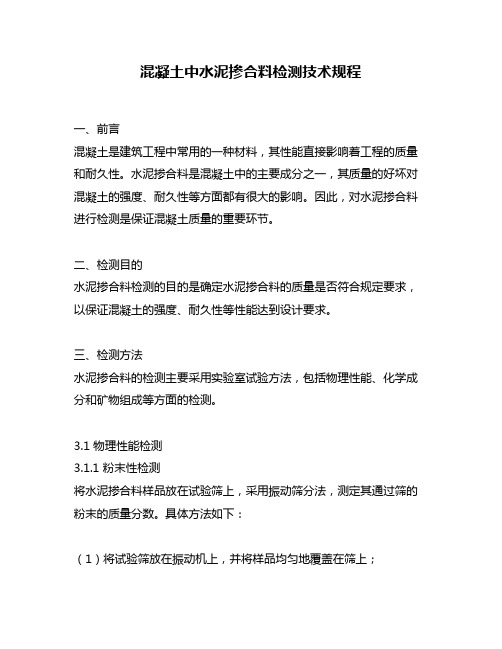 混凝土中水泥掺合料检测技术规程

一、前言
混凝土是建筑工程中常用的一种材料，其性能直接影响着工程的质量和耐久性。水泥掺合料是混凝土中的主要成分之一，其质量的好坏对混凝土的强度、耐久性等方面都有很大的影响。因此，对水泥掺合料进行检测是保证混凝土质量的重要环节。

二、检测目的
水泥掺合料检测的目的是确定水泥掺合料的质量是否符合规定要求，以保证混凝土的强度、耐久性等性能达到设计要求。

三、检测方法
水泥掺合料的检测主要采用实验室试验方法，包括物理性能、化学成分和矿物组成等方面的检测。

3.1 物理性能检测
3.1.1 粉末性检测
将水泥掺合料样品放在试验筛上，采用振动筛分法，测定其通过筛的粉末的质量分数。具体方法如下：

（1）将试验筛放在振动机上，并将样品均匀地覆盖在筛上；